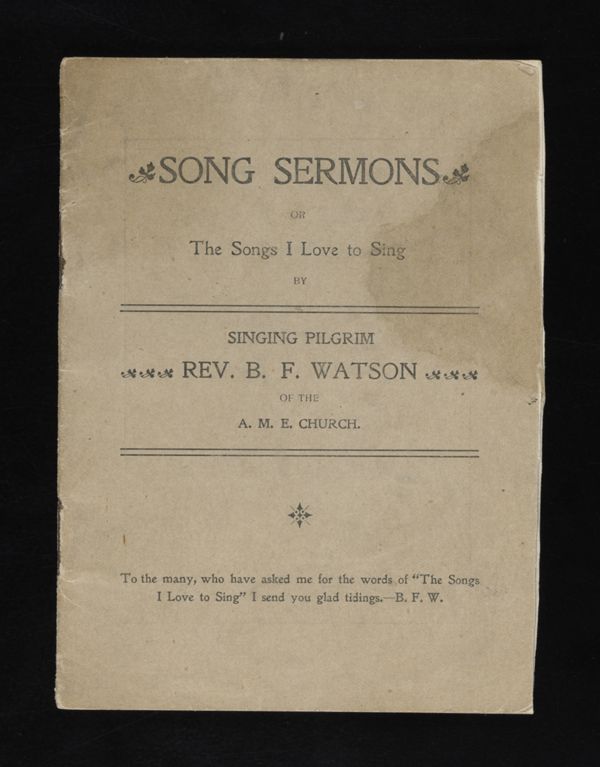 SONG SERMONS

OR

The Songs I Love to Sing

BY

SINGING PILGRIM

REV. B. F. WATSON

OF THE

A. M. E. CHURCH.

To the many, who have asked me for the words of "The Songs I Love to Sing" I send you glad tidings.—B. F. W.